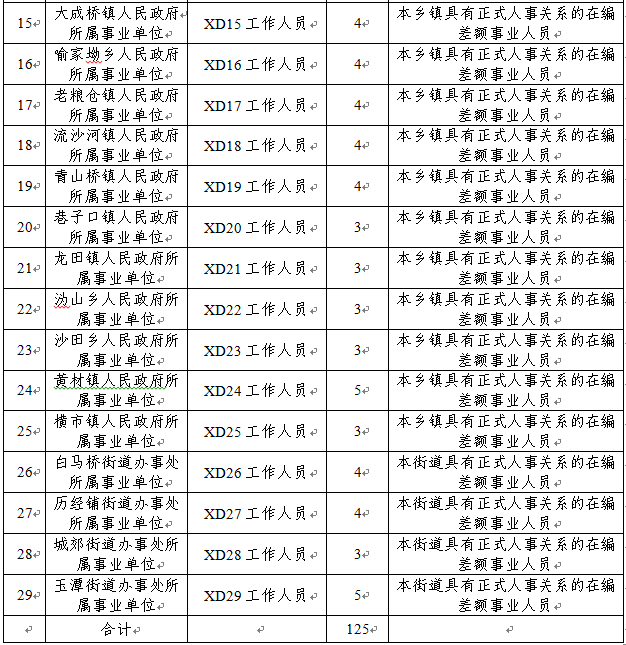 | 15 | 大成桥镇人民政府所属事业单位 | XD15 工作人员 | 4 | 本乡镇具有正式人事关系的在编差额事业人员 |
|---|---|---|---|---|
| 16 | 喻家坳乡人民政府所属事业单位 | XD16 工作人员 | 4 | 本乡镇具有正式人事关系的在编差额事业人员 |
| 17 | 老粮仓镇人民政府所属事业单位 | XD17 工作人员 | 4 | 本乡镇具有正式人事关系的在编差额事业人员 |
| 18 | 流沙河镇人民政府所属事业单位 | XD18 工作人员 | 4 | 本乡镇具有正式人事关系的在编差额事业人员 |
| 19 | 青山桥镇人民政府所属事业单位 | XD19 工作人员 | 4 | 本乡镇具有正式人事关系的在编差额事业人员 |
| 20 | 巷子口镇人民政府所属事业单位 | XD20 工作人员 | 3 | 本乡镇具有正式人事关系的在编差额事业人员 |
| 21 | 龙田镇人民政府所属事业单位 | XD21 工作人员 | 3 | 本乡镇具有正式人事关系的在编差额事业人员 |
| 22 | 沩山乡人民政府所属事业单位 | XD22 工作人员 | 3 | 本乡镇具有正式人事关系的在编差额事业人员 |
| 23 | 沙田乡人民政府所属事业单位 | XD23 工作人员 | 3 | 本乡镇具有正式人事关系的在编差额事业人员 |
| 24 | 黄材镇人民政府所属事业单位 | XD24 工作人员 | 5 | 本乡镇具有正式人事关系的在编差额事业人员 |
| 25 | 横市镇人民政府所属事业单位 | XD25 工作人员 | 3 | 本乡镇具有正式人事关系的在编差额事业人员 |
| 26 | 白马桥街道办事处所属事业单位 | XD26 工作人员 | 4 | 本街道具有正式人事关系的在编差额事业人员 |
| 27 | 历经铺街道办事处所属事业单位 | XD27 工作人员 | 4 | 本街道具有正式人事关系的在编差额事业人员 |
| 28 | 城郊街道办事处所属事业单位 | XD28 工作人员 | 3 | 本街道具有正式人事关系的在编差额事业人员 |
| 29 | 玉潭街道办事处所属事业单位 | XD29 工作人员 | 5 | 本街道具有正式人事关系的在编差额事业人员 |
| | 合计 | | 125 | |